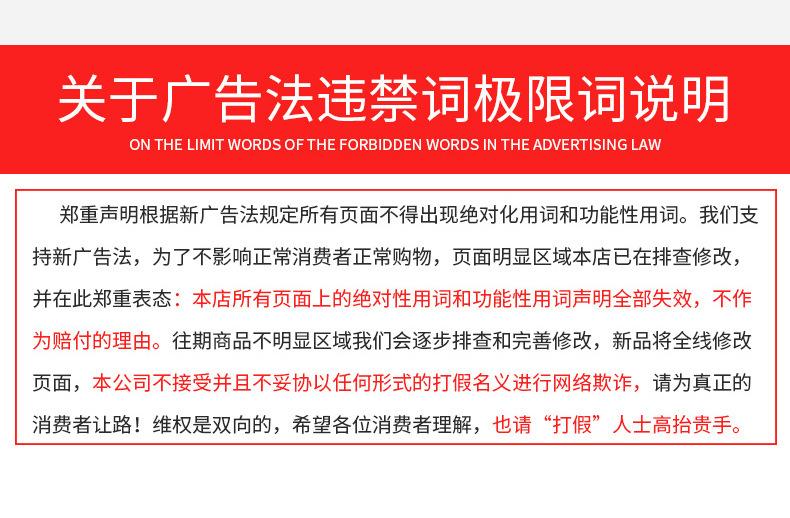 关于广告法违禁词极限词说明

ON THE LIMIT WORDS OF THE FORBIDDEN WORDS IN THE ADVERTISING LAW

郑重声明根据新广告法规定所有页面不得出现绝对化用词和功能性用词。我们支持新广告法，为了不影响正常消费者正常购物，页面明显区域本店已在排查修改，并在此郑重表态：本店所有页面上的绝对性用词和功能性用词声明全部失效，不作为赔付的理由。往期商品不明显区域我们会逐步排查和完善修改，新品将全线修改页面，本公司不接受并且不妥协以任何形式的打假名义进行网络欺诈，请为真正的消费者让路！维权是双向的，希望各位消费者理解，也请“打假”人士高抬贵手。